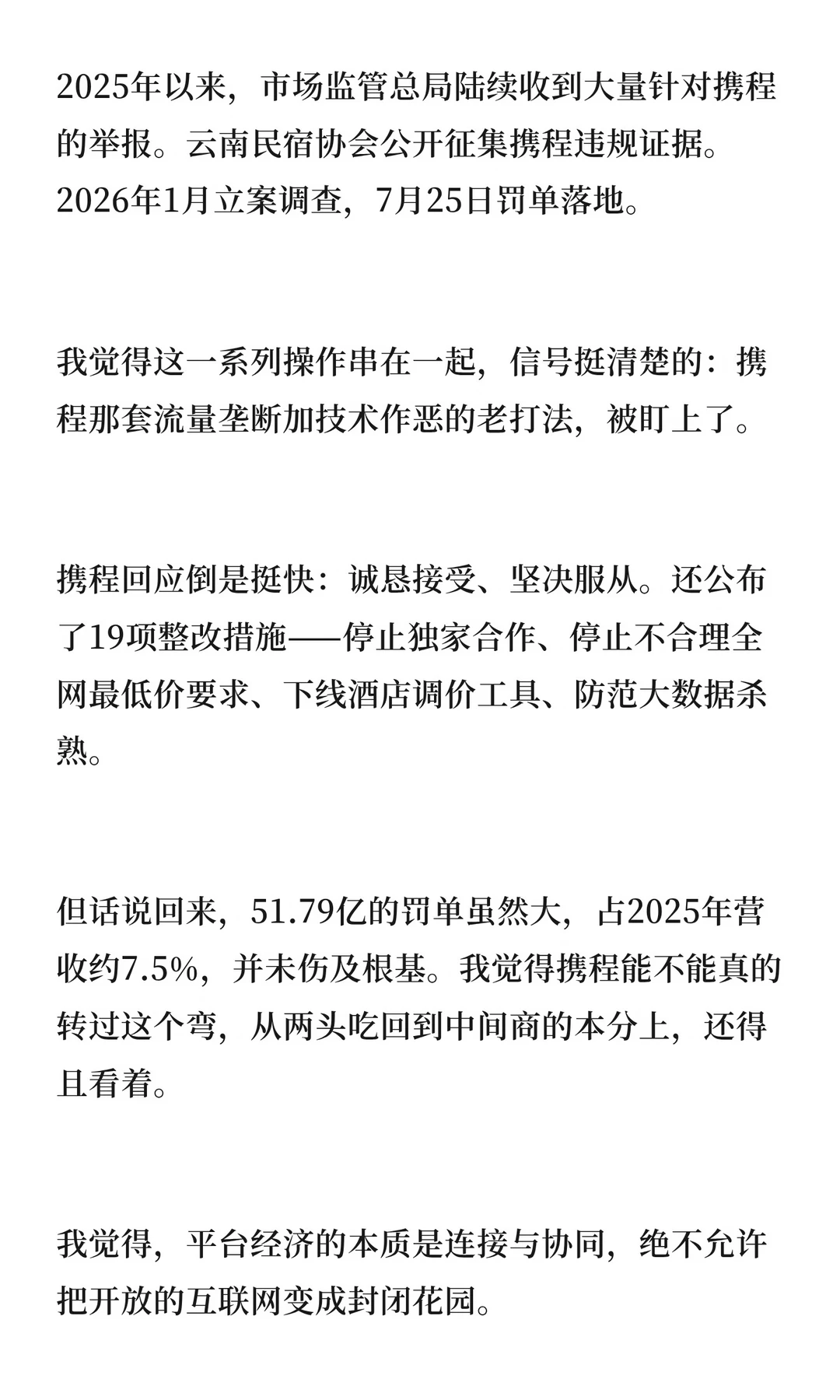 2025年以来，市场监管总局陆续收到大量针对携程的举报。云南民宿协会公开征集携程违规证据。2026年1月立案调查，7月25日罚单落地。

我觉得这一系列操作串在一起，信号挺清楚的：携程那套流量垄断加技术作恶的老打法，被盯上了。

携程回应倒是挺快：诚恳接受、坚决服从。还公布了19项整改措施——停止独家合作、停止不合理全网最低价要求、下线酒店调价工具、防范大数据杀熟。

但话说回来，51.79亿的罚单虽然大，占2025年营收约7.5%，并未伤及根基。我觉得携程能不能真的转过这个弯，从两头吃回到中间商的本分上，还得且看着。

我觉得，平台经济的本质是连接与协同，绝不允许把开放的互联网变成封闭花园。